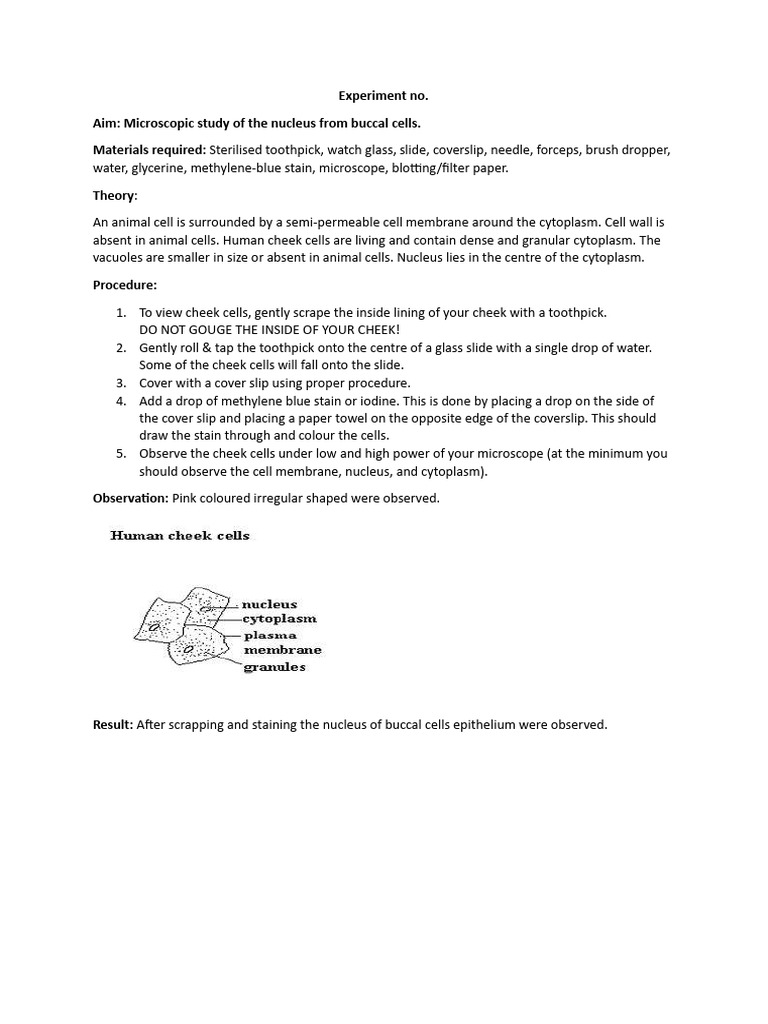 Experiment no.

Aim: Microscopic study of the nucleus from buccal cells.

Materials required: Sterilised toothpick, watch glass, slide, coverslip, needle, forceps, brush dropper, water, glycerine, methylene-blue stain, microscope, blotting/filter paper.

Theory:

An animal cell is surrounded by a semi-permeable cell membrane around the cytoplasm. Cell wall is absent in animal cells. Human cheek cells are living and contain dense and granular cytoplasm. The vacuoles are smaller in size or absent in animal cells. Nucleus lies in the centre of the cytoplasm.

Procedure:

1. To view cheek cells, gently scrape the inside lining of your cheek with a toothpick. DO NOT GOUGE THE INSIDE OF YOUR CHEEK!
2. Gently roll & tap the toothpick onto the centre of a glass slide with a single drop of water. Some of the cheek cells will fall onto the slide.
3. Cover with a cover slip using proper procedure.
4. Add a drop of methylene blue stain or iodine. This is done by placing a drop on the side of the cover slip and placing a paper towel on the opposite edge of the coverslip. This should draw the stain through and colour the cells.
5. Observe the cheek cells under low and high power of your microscope (at the minimum you should observe the cell membrane, nucleus, and cytoplasm).

Observation: Pink coloured irregular shaped were observed.

Human cheek cells

nucleus
cytoplasm
plasma
membrane
granules

Result: After scrapping and staining the nucleus of buccal cells epithelium were observed.